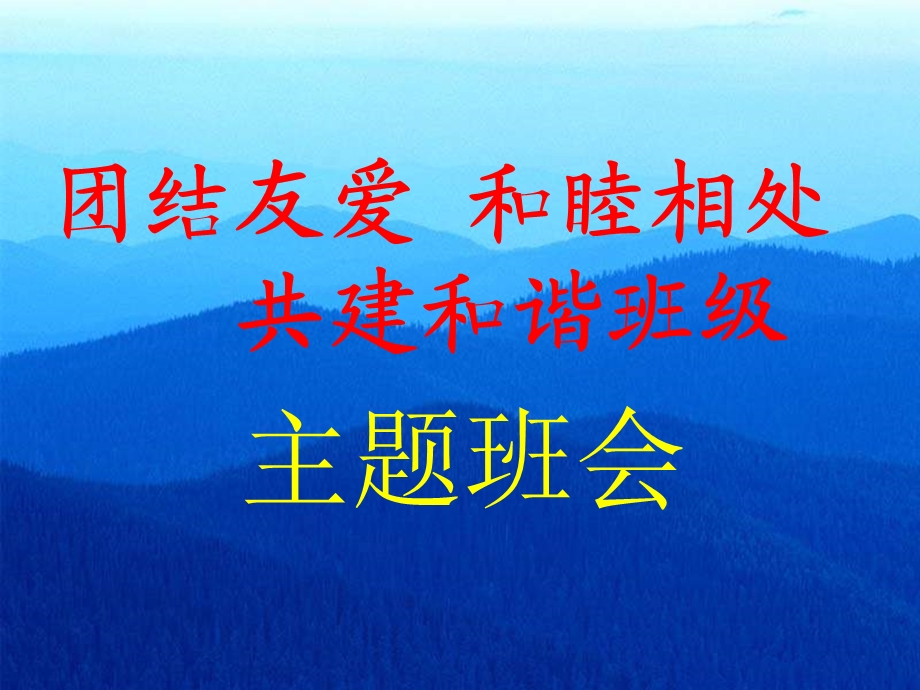 团结友爱 和睦相处
共建和谐班级

主题班会